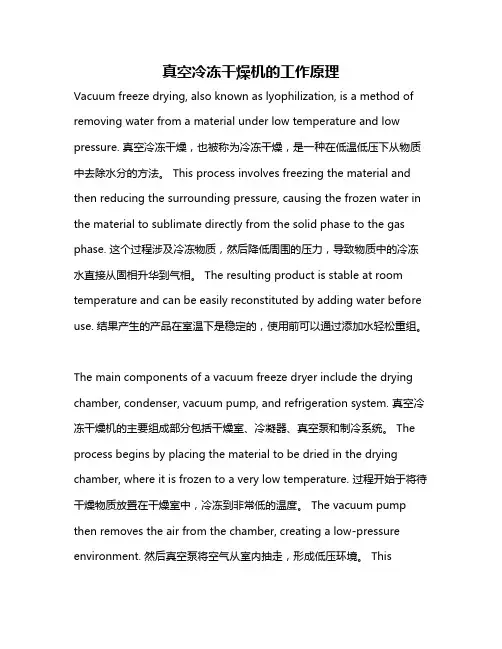 真空冷冻干燥机的工作原理

Vacuum freeze drying, also known as lyophilization, is a method of removing water from a material under low temperature and low pressure. 真空冷冻干燥，也被称为冷冻干燥，是一种在低温低压下从物质中去除水分的方法。 This process involves freezing the material and then reducing the surrounding pressure, causing the frozen water in the material to sublimate directly from the solid phase to the gas phase. 这个过程涉及冷冻物质，然后降低周围的压力，导致物质中的冷冻水直接从固相升华到气相。 The resulting product is stable at room temperature and can be easily reconstituted by adding water before use. 结果产生的产品在室温下是稳定的，使用前可以通过添加水轻松重组。

The main components of a vacuum freeze dryer include the drying chamber, condenser, vacuum pump, and refrigeration system. 真空冷冻干燥机的主要组成部分包括干燥室、冷凝器、真空泵和制冷系统。 The process begins by placing the material to be dried in the drying chamber, where it is frozen to a very low temperature. 过程开始于将待干燥物质放置在干燥室中，冷冻到非常低的温度。 The vacuum pump then removes the air from the chamber, creating a low-pressure environment. 然后真空泵将空气从室内抽走，形成低压环境。 This